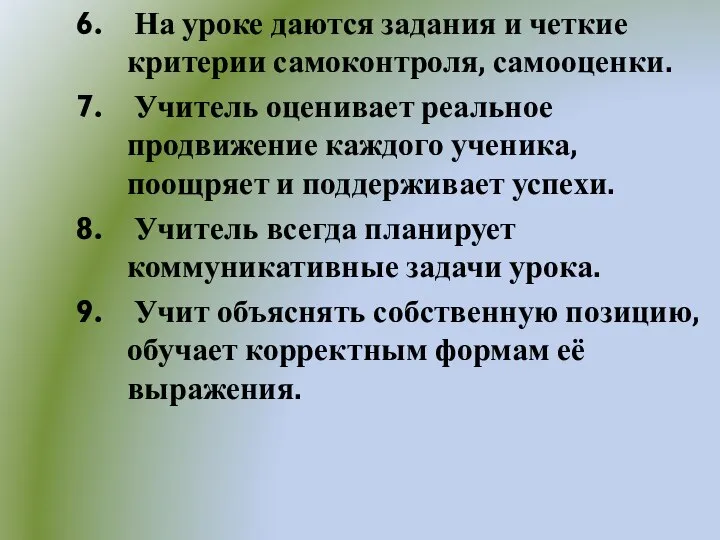 6. На уроке даются задания и четкие критерии самоконтроля, самооценки.

7. Учитель оценивает реальное продвижение каждого ученика, поощряет и поддерживает успехи.

8. Учитель всегда планирует коммуникативные задачи урока.

9. Учит объяснять собственную позицию, обучает корректным формам её выражения.